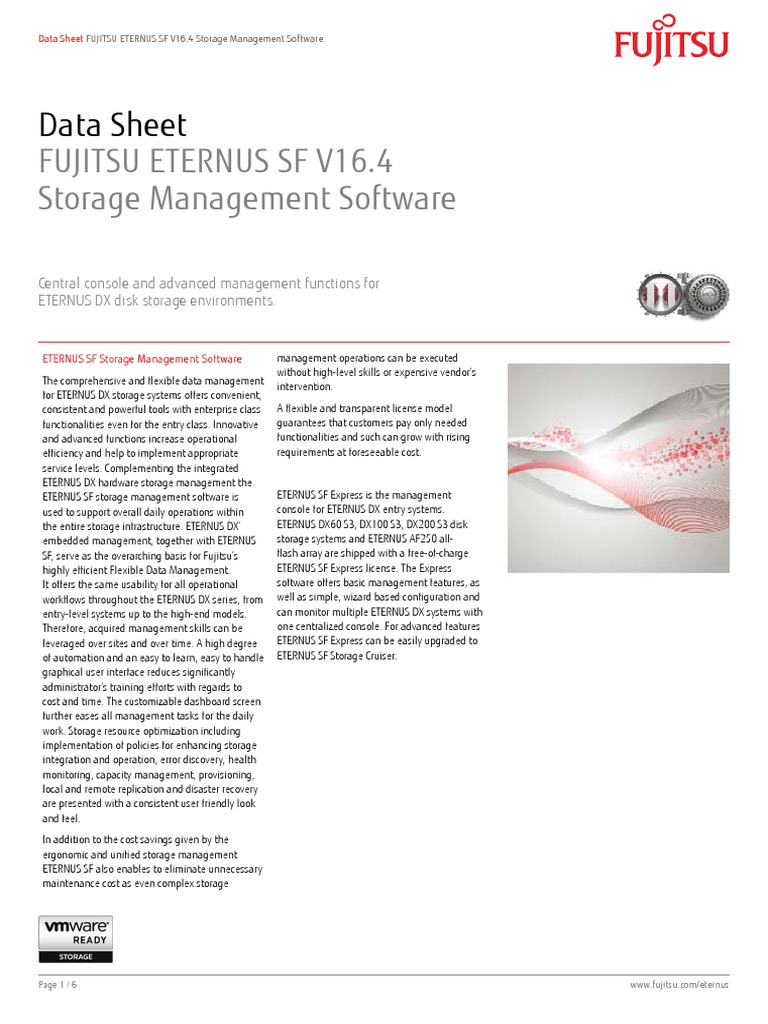 Data Sheet FUJITSU ETERNUS SF V16.4 Storage Management Software

FUJITSU

Data Sheet
FUJITSU ETERNUS SF V16.4
Storage Management Software

Central console and advanced management functions for ETERNUS DX disk storage environments.

ETERNUS SF Storage Management Software

The comprehensive and flexible data management for ETERNUS DX storage systems offers convenient, consistent and powerful tools with enterprise class functionalities even for the entry class. Innovative and advanced functions increase operational efficiency and help to implement appropriate service levels. Complementing the integrated ETERNUS DX hardware storage management the ETERNUS SF storage management software is used to support overall daily operations within the entire storage infrastructure. ETERNUS DX' embedded management, together with ETERNUS SF, serve as the overarching basis for Fujitsu's highly efficient Flexible Data Management.
It offers the same usability for all operational workflows throughout the ETERNUS DX series, from entry-level systems up to the high-end models. Therefore, acquired management skills can be leveraged over sites and over time. A high degree of automation and an easy to learn, easy to handle graphical user interface reduces significantly administrator's training efforts with regards to cost and time. The customizable dashboard screen further eases all management tasks for the daily work. Storage resource optimization including implementation of policies for enhancing storage integration and operation, error discovery, health monitoring, capacity management, provisioning, local and remote replication and disaster recovery are presented with a consistent user friendly look and feel.

In addition to the cost savings given by the ergonomic and unified storage management ETERNUS SF also enables to eliminate unnecessary maintenance cost as even complex storage management operations can be executed without high-level skills or expensive vendor's intervention.

A flexible and transparent license model guarantees that customers pay only needed functionalities and such can grow with rising requirements at foreseeable cost.

ETERNUS SF Express is the management console for ETERNUS DX entry systems. ETERNUS DX60 S3, DX100 S3, DX200 S3 disk storage systems and ETERNUS AF250 all-flash array are shipped with a free-of-charge ETERNUS SF Express license. The Express software offers basic management features, as well as simple, wizard based configuration and can monitor multiple ETERNUS DX systems with one centralized console. For advanced features ETERNUS SF Express can be easily upgraded to ETERNUS SF Storage Cruiser.

vmware READY STORAGE

Page 1 / 6

www.fujitsu.com/eternus